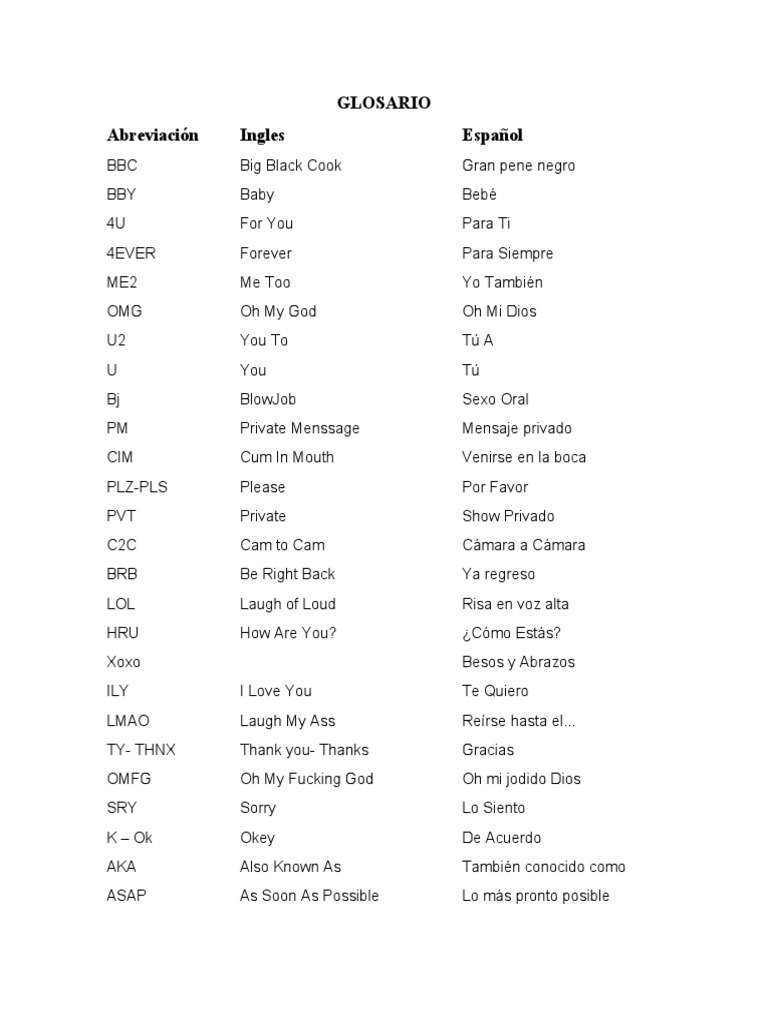 GLOSARIO

| Abreviación | Ingles | Español |
|---|---|---|
| BBC | Big Black Cook | Gran pene negro |
| BBY | Baby | Bebé |
| 4U | For You | Para Ti |
| 4EVER | Forever | Para Siempre |
| ME2 | Me Too | Yo También |
| OMG | Oh My God | Oh Mi Dios |
| U2 | You To | Tú A |
| U | You | Tú |
| Bj | BlowJob | Sexo Oral |
| PM | Private Menssage | Mensaje privado |
| CIM | Cum In Mouth | Venirse en la boca |
| PLZ-PLS | Please | Por Favor |
| PVT | Private | Show Privado |
| C2C | Cam to Cam | Cámara a Cámara |
| BRB | Be Right Back | Ya regreso |
| LOL | Laugh of Loud | Risa en voz alta |
| HRU | How Are You? | ¿Cómo Estás? |
| Xoxo | | Besos y Abrazos |
| ILY | I Love You | Te Quiero |
| LMAO | Laugh My Ass | Reírse hasta el... |
| TY- THNX | Thank you- Thanks | Gracias |
| OMFG | Oh My Fucking God | Oh mi jodido Dios |
| SRY | Sorry | Lo Siento |
| K – Ok | Okey | De Acuerdo |
| AKA | Also Known As | También conocido como |
| ASAP | As Soon As Possible | Lo más pronto posible |